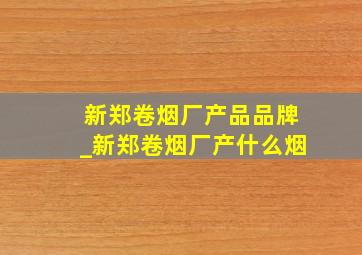 新郑卷烟厂产品品牌
_新郑卷烟厂产什么烟